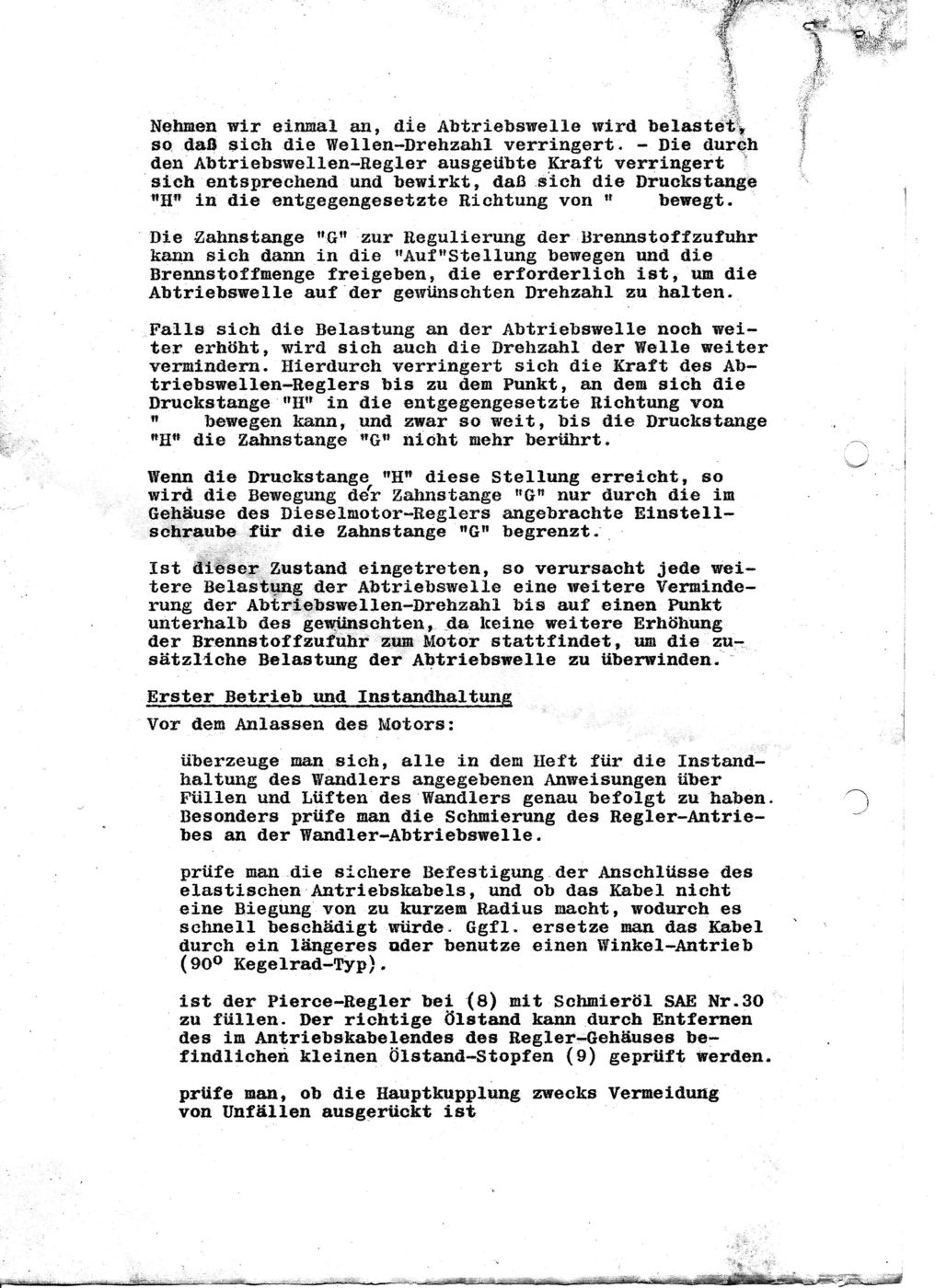 Nehmen wir einmal an, die Abtriebswelle wird belastet, so daß sich die Wellen-Drehzahl verringert. - Die durch den Abtriebswellen-Regler ausgeübte Kraft verringert sich entsprechend und bewirkt, daß sich die Druckstange "H" in die entgegengesetzte Richtung von " bewegt.

Die Zahnstange "G" zur Regulierung der Brennstoffzufuhr kann sich dann in die "Auf"Stellung bewegen und die Brennstoffmenge freigeben, die erforderlich ist, um die Abtriebswelle auf der gewünschten Drehzahl zu halten.

Falls sich die Belastung an der Abtriebswelle noch weiter erhöht, wird sich auch die Drehzahl der Welle weiter vermindern. Hierdurch verringert sich die Kraft des Abtriebswellen-Reglers bis zu dem Punkt, an dem sich die Druckstange "H" in die entgegengesetzte Richtung von " bewegen kann, und zwar so weit, bis die Druckstange "H" die Zahnstange "G" nicht mehr berührt.

Wenn die Druckstange "H" diese Stellung erreicht, so wird die Bewegung der Zahnstange "G" nur durch die im Gehäuse des Dieselmotor-Reglers angebrachte Einstellschraube für die Zahnstange "G" begrenzt.

Ist dieser Zustand eingetreten, so verursacht jede weitere Belastung der Abtriebswelle eine weitere Verminderung der Abtriebswellen-Drehzahl bis auf einen Punkt unterhalb des gewünschten, da keine weitere Erhöhung der Brennstoffzufuhr zum Motor stattfindet, um die zusätzliche Belastung der Abtriebswelle zu überwinden.

Erster Betrieb und Instandhaltung

Vor dem Anlassen des Motors:

überzeuge man sich, alle in dem Heft für die Instandhaltung des Wandlers angegebenen Anweisungen über Füllen und Lüften des Wandlers genau befolgt zu haben. Besonders prüfe man die Schmierung des Regler-Antriebes an der Wandler-Abtriebswelle.

prüfe man die sichere Befestigung der Anschlüsse des elastischen Antriebskabels, und ob das Kabel nicht eine Biegung von zu kurzem Radius macht, wodurch es schnell beschädigt würde. Ggfl. ersetze man das Kabel durch ein längeres oder benutze einen Winkel-Antrieb ($90^o$ Kegelrad-Typ).

ist der Pierce-Regler bei (8) mit Schmieröl SAE Nr.30 zu füllen. Der richtige Ölstand kann durch Entfernen des im Antriebskabelendes des Regler-Gehäuses befindlichen kleinen Ölstand-Stopfen (9) geprüft werden.

prüfe man, ob die Hauptkupplung zwecks Vermeidung von Unfällen ausgerückt ist